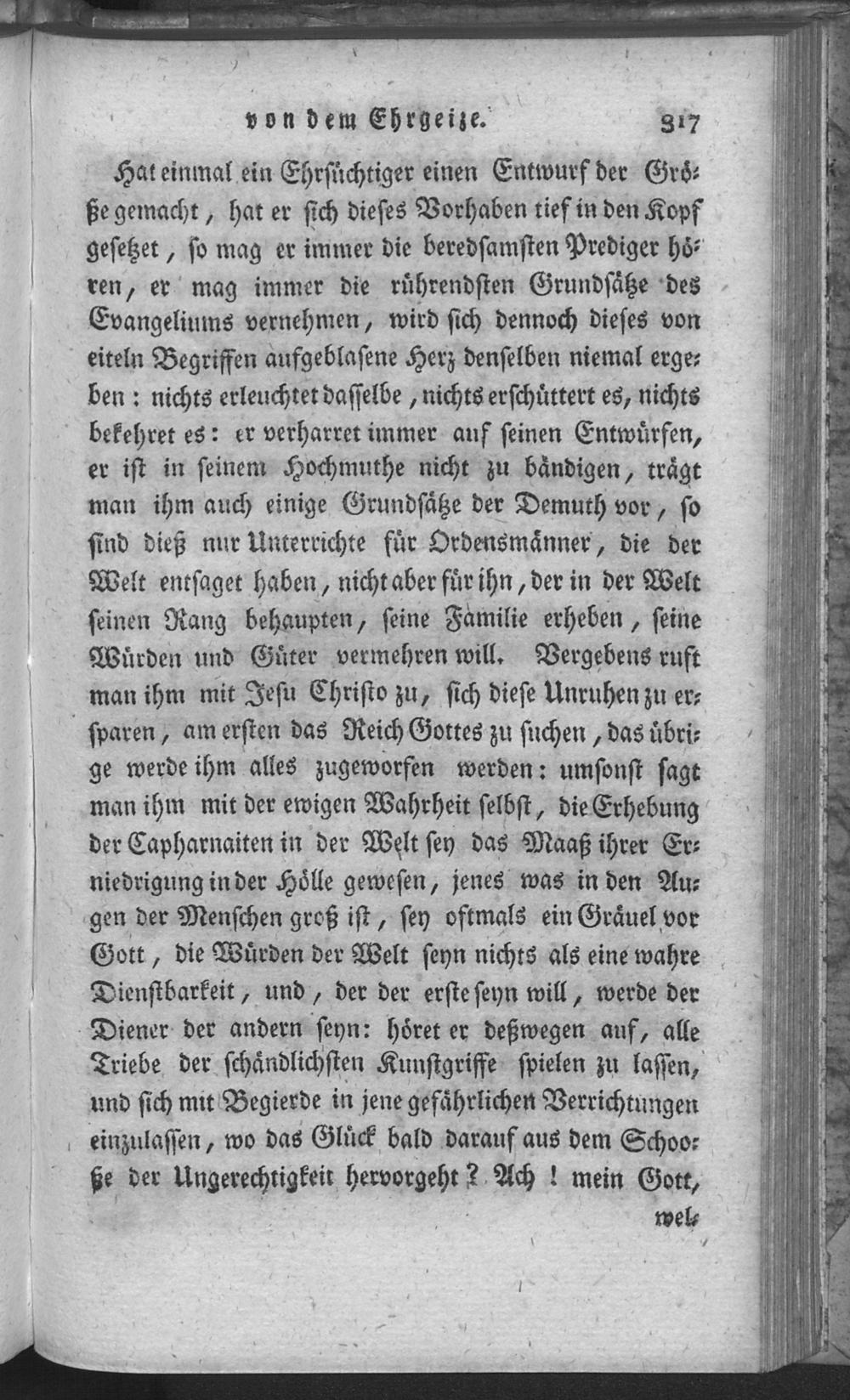 von dem Ehrgeize. 317

Hat einmal ein Ehrsüchtiger einen Entwurf der Größe gemacht, hat er sich dieses Vorhaben tief in den Kopf gesetzet, so mag er immer die beredsamsten Prediger hören, er mag immer die rührendsten Grundsätze des Evangeliums vernehmen, wird sich dennoch dieses von eiteln Begriffen aufgeblasene Herz denselben niemal ergeben: nichts erleuchtet dasselbe, nichts erschüttert es, nichts bekehret es: er verharret immer auf seinen Entwürfen, er ist in seinem Hochmuthe nicht zu bändigen, trägt man ihm auch einige Grundsätze der Demuth vor, so sind dieß nur Unterrichte für Ordensmänner, die der Welt entsaget haben, nicht aber für ihn, der in der Welt seinen Rang behaupten, seine Familie erheben, seine Würden und Güter vermehren will. Vergebens ruft man ihm mit Jesu Christo zu, sich diese Unruhen zu ersparen, am ersten das Reich Gottes zu suchen, das übrige werde ihm alles zugeworfen werden: umsonst sagt man ihm mit der ewigen Wahrheit selbst, die Erhebung der Capharnaiten in der Welt sey das Maaß ihrer Erniedrigung in der Hölle gewesen, jenes was in den Augen der Menschen groß ist, sey oftmals ein Gräuel vor Gott, die Würden der Welt seyn nichts als eine wahre Dienstbarkeit, und, der der erste seyn will, werde der Diener der andern seyn: höret er deßwegen auf, alle Triebe der schändlichsten Kunstgriffe spielen zu lassen, und sich mit Begierde in jene gefährlichen Verrichtungen einzulassen, wo das Glück bald darauf aus dem Schooße der Ungerechtigkeit hervorgeht? Ach! mein Gott,

wel-